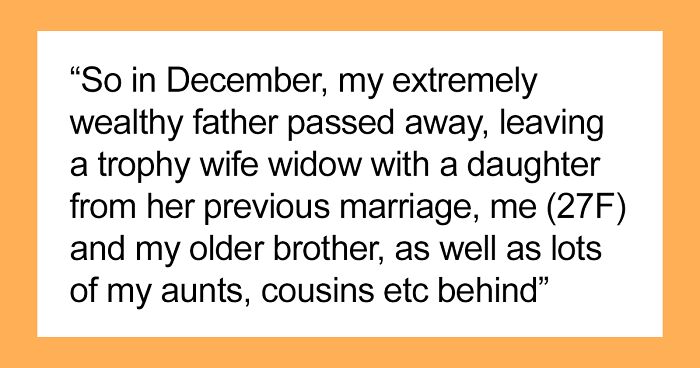 “So in December, my extremely wealthy father passed away, leaving a trophy wife widow with a daughter from her previous marriage, me (27F) and my older brother, as well as lots of my aunts, cousins etc behind”